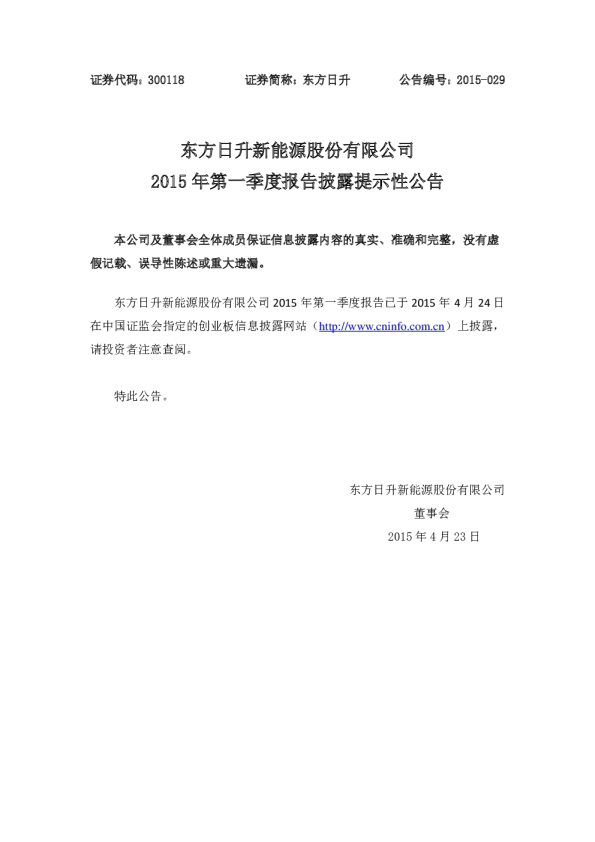 证券代码：300118 证券简称：东方日升 公告编号：2015-029

东方日升新能源股份有限公司
2015年第一季度报告披露提示性公告

本公司及董事会全体成员保证信息披露内容的真实、准确和完整，没有虚假记载、误导性陈述或重大遗漏。

东方日升新能源股份有限公司2015年第一季度报告已于2015年4月24日在中国证监会指定的创业板信息披露网站（http://www.cninfo.com.cn）上披露，请投资者注意查阅。

特此公告。

东方日升新能源股份有限公司
董事会
2015年4月23日